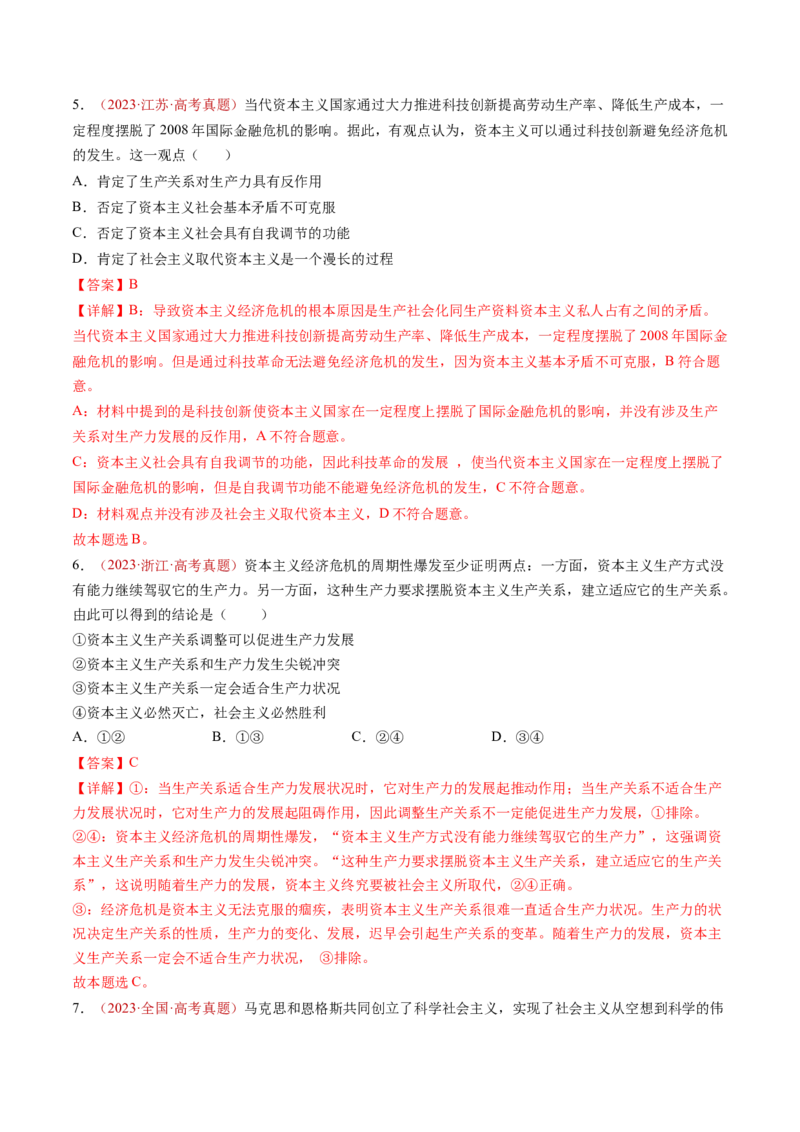 5．（2023·江苏·高考真题）当代资本主义国家通过大力推进科技创新提高劳动生产率、降低生产成本，一定程度摆脱了2008年国际金融危机的影响。据此，有观点认为，资本主义可以通过科技创新避免经济危机的发生。这一观点（　　）

A．肯定了生产关系对生产力具有反作用

B．否定了资本主义社会基本矛盾不可克服

C．否定了资本主义社会具有自我调节的功能

D．肯定了社会主义取代资本主义是一个漫长的过程

【答案】B

【详解】B：导致资本主义经济危机的根本原因是生产社会化同生产资料资本主义私人占有之间的矛盾。当代资本主义国家通过大力推进科技创新提高劳动生产率、降低生产成本，一定程度摆脱了2008年国际金融危机的影响。但是通过科技革命无法避免经济危机的发生，因为资本主义基本矛盾不可克服，B符合题意。

A：材料中提到的是科技创新使资本主义国家在一定程度上摆脱了国际金融危机的影响，并没有涉及生产关系对生产力发展的反作用，A不符合题意。

C：资本主义社会具有自我调节的功能，因此科技革命的发展，使当代资本主义国家在一定程度上摆脱了国际金融危机的影响，但是自我调节功能不能避免经济危机的发生，C不符合题意。

D：材料观点并没有涉及社会主义取代资本主义，D不符合题意。

故本题选B。

6．（2023·浙江·高考真题）资本主义经济危机的周期性爆发至少证明两点：一方面，资本主义生产方式没有能力继续驾驭它的生产力。另一方面，这种生产力要求摆脱资本主义生产关系，建立适应它的生产关系。由此可以得到的结论是（　　）

①资本主义生产关系调整可以促进生产力发展

②资本主义生产关系和生产力发生尖锐冲突

③资本主义生产关系一定会适合生产力状况

④资本主义必然灭亡，社会主义必然胜利

A．①②　　B．①③　　C．②④　　D．③④

【答案】C

【详解】①：当生产关系适合生产力发展状况时，它对生产力的发展起推动作用；当生产关系不适合生产力发展状况时，它对生产力的发展起阻碍作用，因此调整生产关系不一定能促进生产力发展，①排除。

②④：资本主义经济危机的周期性爆发，“资本主义生产方式没有能力继续驾驭它的生产力”，这强调资本主义生产关系和生产力发生尖锐冲突。“这种生产力要求摆脱资本主义生产关系，建立适应它的生产关系”，这说明随着生产力的发展，资本主义终究要被社会主义所取代，②④正确。

③：经济危机是资本主义无法克服的痼疾，表明资本主义生产关系很难一直适合生产力状况。生产力的状况决定生产关系的性质，生产力的变化、发展，迟早会引起生产关系的变革。随着生产力的发展，资本主义生产关系一定会不适合生产力状况，③排除。

故本题选C。

7．（2023·全国·高考真题）马克思和恩格斯共同创立了科学社会主义，实现了社会主义从空想到科学的伟